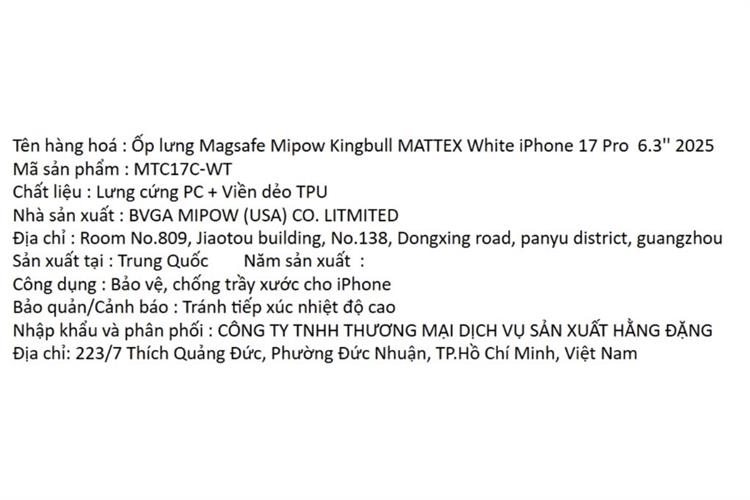 Tên hàng hoá : Ốp lưng Magsafe Mipow Kingbull MATTEX White iPhone 17 Pro 6.3'' 2025
Mã sản phẩm : MTC17C-WT
Chất liệu : Lưng cứng PC + Viền dẻo TPU
Nhà sản xuất : BVGA MIPOW (USA) CO. LITMITED
Địa chỉ : Room No.809, Jiaotou building, No.138, Dongxing road, panyu district, guangzhou
Sản xuất tại : Trung Quốc Năm sản xuất :
Công dụng : Bảo vệ, chống trầy xước cho iPhone
Bảo quản/Cảnh báo : Tránh tiếp xúc nhiệt độ cao
Nhập khẩu và phân phối : CÔNG TY TNHH THƯƠNG MẠI DỊCH VỤ SẢN XUẤT HẰNG ĐẶNG
Địa chỉ: 223/7 Thích Quảng Đức, Phường Đức Nhuận, TP.Hồ Chí Minh, Việt Nam